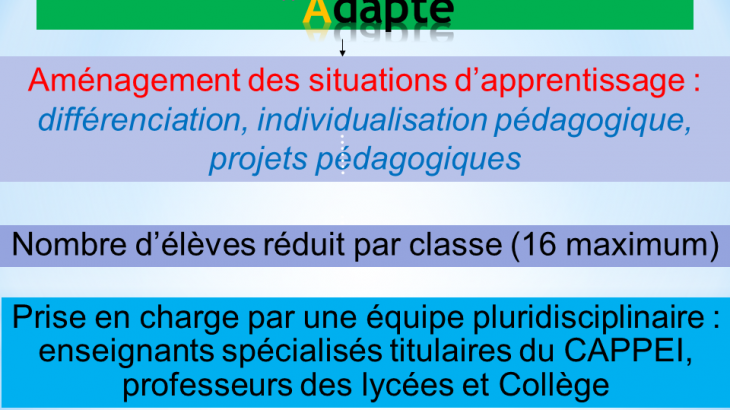 Adapté

Aménagement des situations d'apprentissage : différenciation, individualisation pédagogique, projets pédagogiques

Nombre d'élèves réduit par classe (16 maximum)

Prise en charge par une équipe pluridisciplinaire : enseignants spécialisés titulaires du CAPPEI, professeurs des lycées et Collège